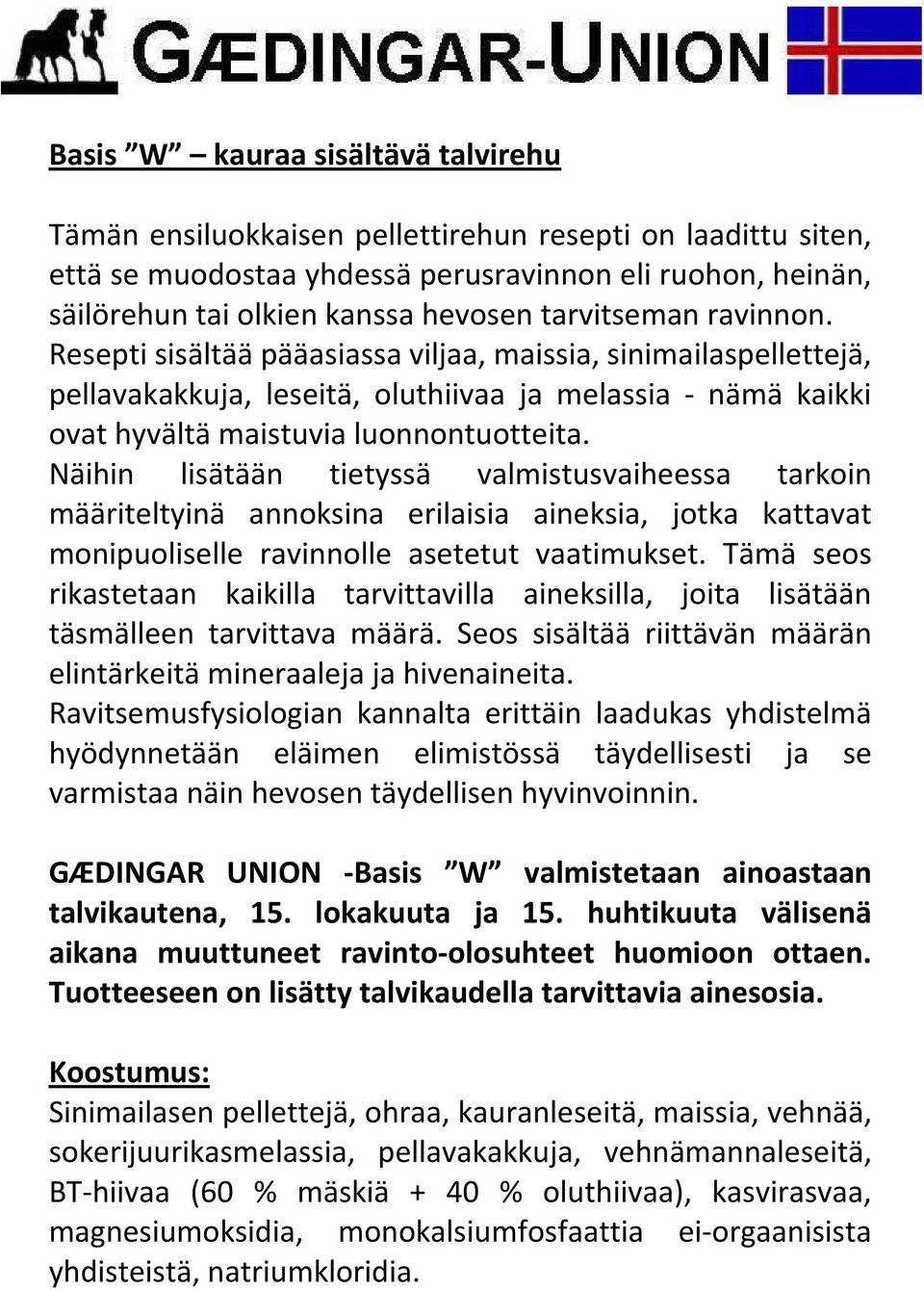 GÆDINGAR-UNION

Basis ”W” – kauraa sisältävä talvirehu

Tämän ensiluokkaisen pellettirehun resepti on laadittu siten, että se muodostaa yhdessä perusravinnon eli ruohon, heinän, säilörehun tai olkien kanssa hevosen tarvitseman ravinnon. Resepti sisältää pääasiassa viljaa, maissia, sinimailaspellettejä, pellavakakkuja, leseitä, oluthiivaa ja melassia - nämä kaikki ovat hyvältä maistuvia luonnontuotteita. Näihin lisätään tietyssä valmistusvaiheessa tarkoin määriteltyinä annoksina erilaisia aineksia, jotka kattavat monipuoliselle ravinnolle asetetut vaatimukset. Tämä seos rikastetaan kaikilla tarvittavilla aineksilla, joita lisätään täsmälleen tarvittava määrä. Seos sisältää riittävän määrän elintärkeitä mineraaleja ja hivenaineita. Ravitsemusfysiologian kannalta erittäin laadukas yhdistelmä hyödynnetään eläimen elimistössä täydellisesti ja se varmistaa näin hevosen täydellisen hyvinvoinnin.

GÆDINGAR UNION -Basis ”W” valmistetaan ainoastaan talvikautena, 15. lokakuuta ja 15. huhtikuuta välisenä aikana muuttuneet ravinto-olosuhteet huomioon ottaen. Tuotteeseen on lisätty talvikaudella tarvittavia ainesosia.

Koostumus:
Sinimailasen pellettejä, ohraa, kauranleseitä, maissia, vehnää, sokerijuurikasmelassia, pellavakakkuja, vehnämannaleseitä, BT-hiivaa (60 % mäskiä + 40 % oluthiivaa), kasvirasvaa, magnesiumoksidia, monokalsiumfosfaattia ei-orgaanisista yhdisteistä, natriumkloridia.